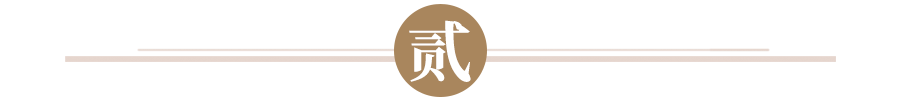 贰